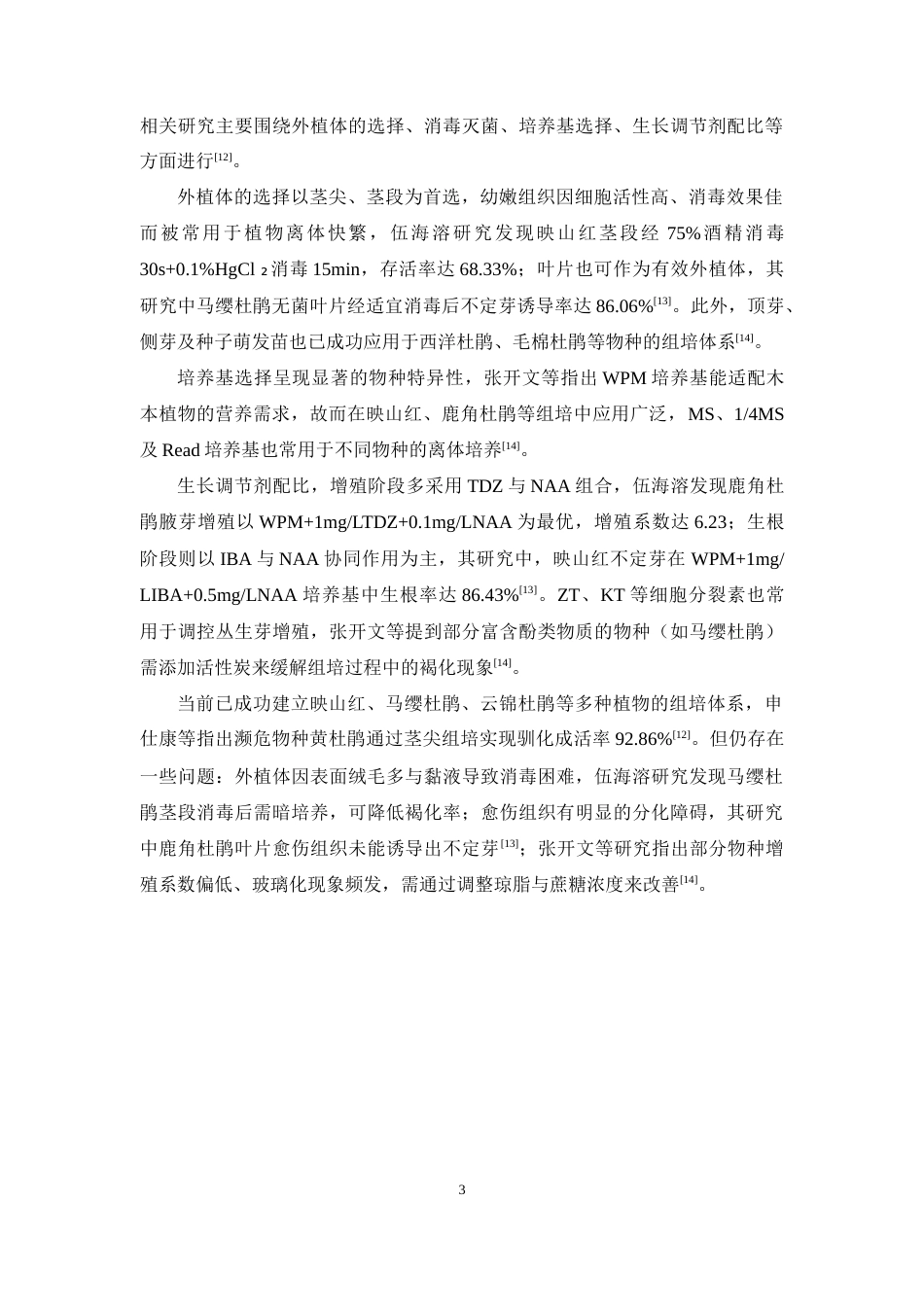 相关研究主要围绕外植体的选择、消毒灭菌、培养基选择、生长调节剂配比等方面进行$^{[12]}$。

外植体的选择以茎尖、茎段为首选，幼嫩组织因细胞活性高、消毒效果佳而被常用于植物离体快繁，伍海溶研究发现映山红茎段经 75%酒精消毒 30s+0.1%$HgCl_2$消毒 15min，存活率达 68.33%；叶片也可作为有效外植体，其研究中马缨杜鹃无菌叶片经适宜消毒后不定芽诱导率达 86.06%$^{[13]}$。此外，顶芽、侧芽及种子萌发苗也已成功应用于西洋杜鹃、毛棉杜鹃等物种的组培体系$^{[14]}$。

培养基选择呈现显著的物种特异性，张开文等指出 WPM 培养基能适配木本植物的营养需求，故而在映山红、鹿角杜鹃等组培中应用广泛，MS、1/4MS 及 Read 培养基也常用于不同物种的离体培养$^{[14]}$。

生长调节剂配比，增殖阶段多采用 TDZ 与 NAA 组合，伍海溶发现鹿角杜鹃腋芽增殖以 WPM+1mg/LTDZ+0.1mg/LNAA 为最优，增殖系数达 6.23；生根阶段则以 IBA 与 NAA 协同作用为主，其研究中，映山红不定芽在 WPM+1mg/LIBA+0.5mg/LNAA 培养基中生根率达 86.43%$^{[13]}$。ZT、KT 等细胞分裂素也常用于调控丛生芽增殖，张开文等提到部分富含酚类物质的物种（如马缨杜鹃）需添加活性炭来缓解组培过程中的褐化现象$^{[14]}$。

当前已成功建立映山红、马缨杜鹃、云锦杜鹃等多种植物的组培体系，申仕康等指出濒危物种黄杜鹃通过茎尖组培实现驯化成活率 92.86%$^{[12]}$。但仍存在一些问题：外植体因表面绒毛多与黏液导致消毒困难，伍海溶研究发现马缨杜鹃茎段消毒后需暗培养，可降低褐化率；愈伤组织有明显的分化障碍，其研究中鹿角杜鹃叶片愈伤组织未能诱导出不定芽$^{[13]}$；张开文等研究指出部分物种增殖系数偏低、玻璃化现象频发，需通过调整琼脂与蔗糖浓度来改善$^{[14]}$。

3